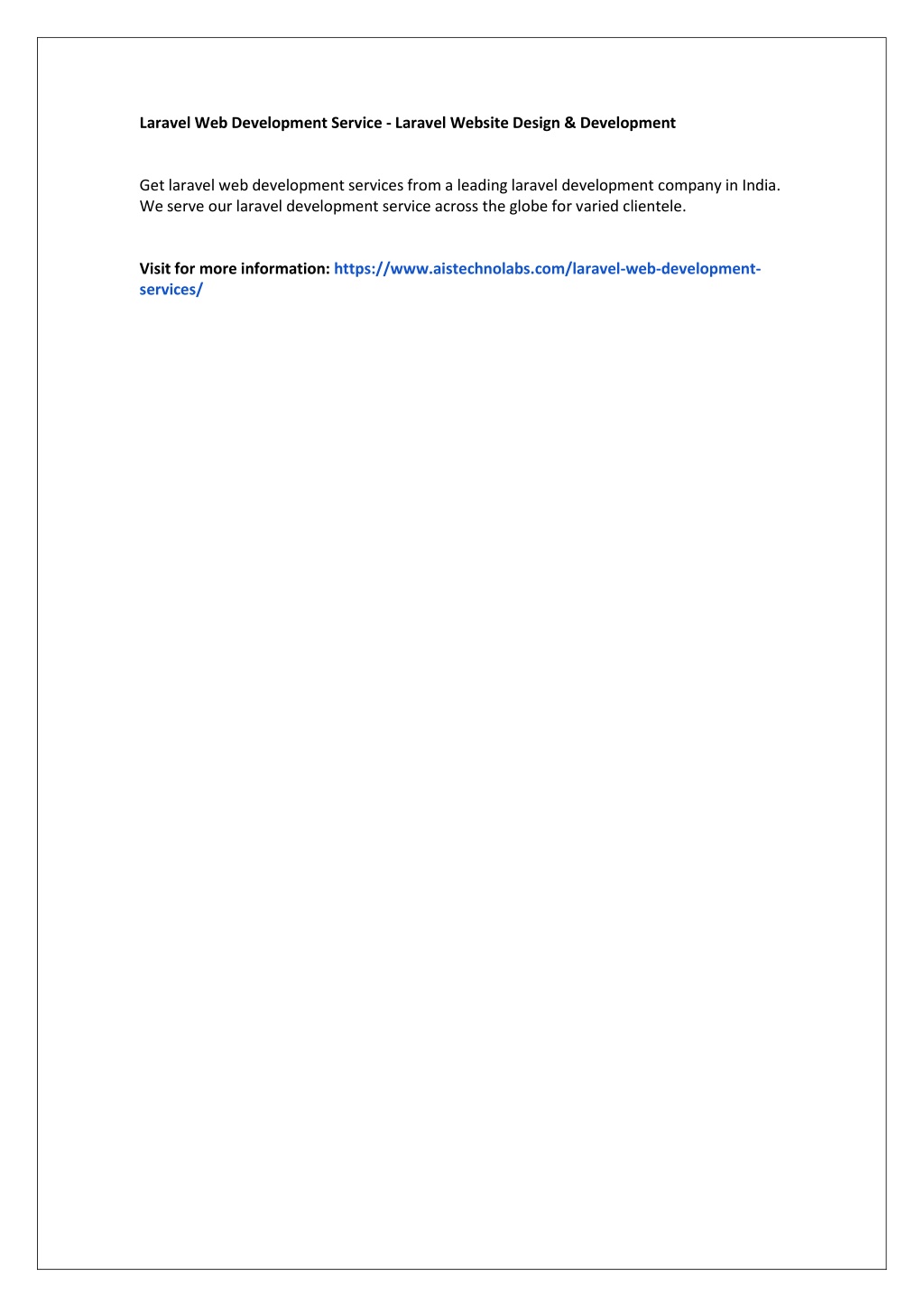 Laravel Web Development Service - Laravel Website Design & Development

Get laravel web development services from a leading laravel development company in India. We serve our laravel development service across the globe for varied clientele.

Visit for more information: https://www.aistechnolabs.com/laravel-web-development-services/